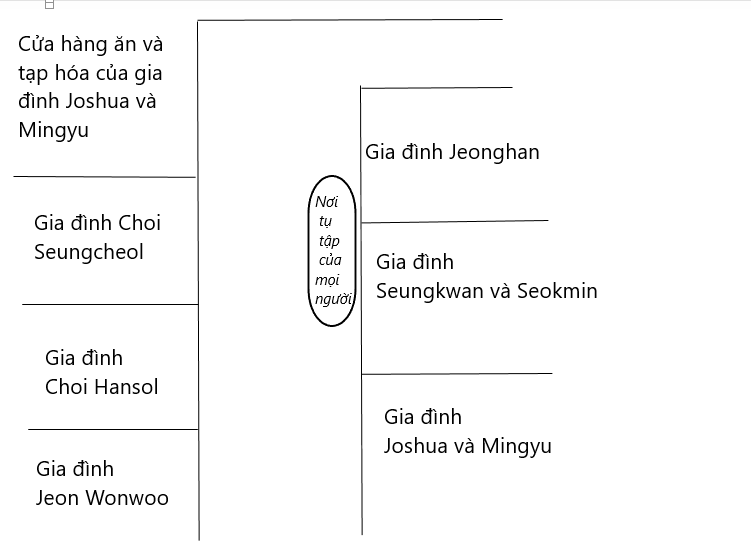 Cửa hàng ăn và tạp hóa của gia đình Joshua và Mingyu

Gia đình Choi Seungcheol

Gia đình Choi Hansol

Gia đình Jeon Wonwoo

Nơi tụ tập của mọi người

Gia đình Jeonghan

Gia đình Seungkwan và Seokmin

Gia đình Joshua và Mingyu